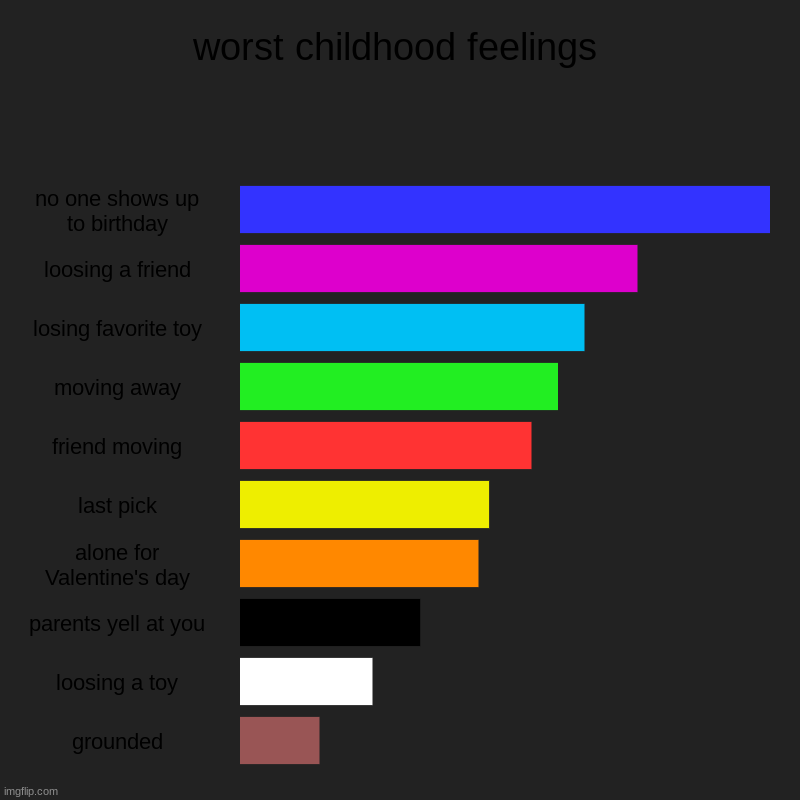 worst childhood feelings

no one shows up to birthday

loosing a friend

losing favorite toy

moving away

friend moving

last pick

alone for Valentine's day

parents yell at you

loosing a toy

grounded

imgflip.com